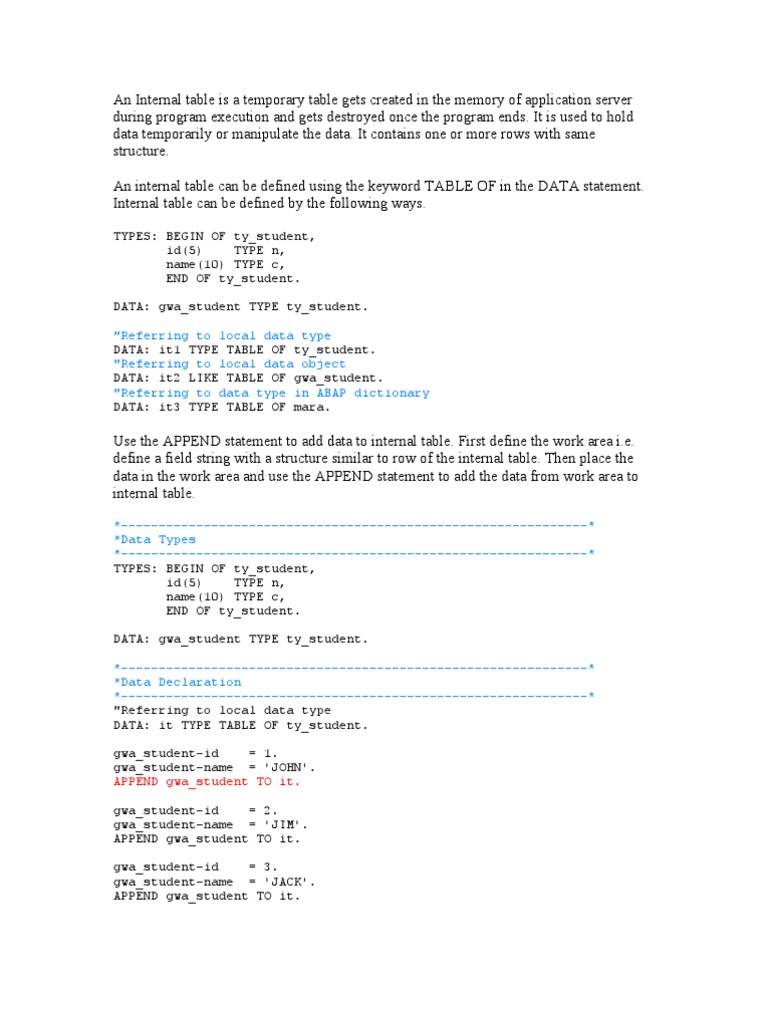 An Internal table is a temporary table gets created in the memory of application server during program execution and gets destroyed once the program ends. It is used to hold data temporarily or manipulate the data. It contains one or more rows with same structure.

An internal table can be defined using the keyword TABLE OF in the DATA statement. Internal table can be defined by the following ways.

TYPES: BEGIN OF ty_student,
       id(5)    TYPE n,
       name(10) TYPE c,
       END OF ty_student.

DATA: gwa_student TYPE ty_student.

"Referring to local data type
DATA: it1 TYPE TABLE OF ty_student.
"Referring to local data object
DATA: it2 LIKE TABLE OF gwa_student.
"Referring to data type in ABAP dictionary
DATA: it3 TYPE TABLE OF mara.

Use the APPEND statement to add data to internal table. First define the work area i.e. define a field string with a structure similar to row of the internal table. Then place the data in the work area and use the APPEND statement to add the data from work area to internal table.

*--------------------------------------------------------------*
*Data Types
*--------------------------------------------------------------*
TYPES: BEGIN OF ty_student,
       id(5)    TYPE n,
       name(10) TYPE c,
       END OF ty_student.

DATA: gwa_student TYPE ty_student.

*--------------------------------------------------------------*
*Data Declaration
*--------------------------------------------------------------*
"Referring to local data type
DATA: it TYPE TABLE OF ty_student.

gwa_student-id    = 1.
gwa_student-name  = 'JOHN'.
APPEND gwa_student TO it.

gwa_student-id    = 2.
gwa_student-name  = 'JIM'.
APPEND gwa_student TO it.

gwa_student-id    = 3.
gwa_student-name  = 'JACK'.
APPEND gwa_student TO it.